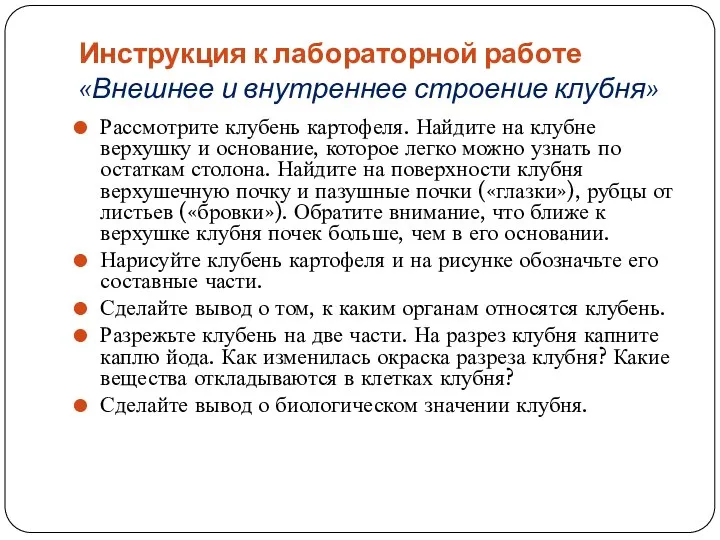 Инструкция к лабораторной работе
«Внешнее и внутреннее строение клубня»

Рассмотрите клубень картофеля. Найдите на клубне верхушку и основание, которое легко можно узнать по остаткам столона. Найдите на поверхности клубня верхушечную почку и пазушные почки («глазки»), рубцы от листьев («бровки»). Обратите внимание, что ближе к верхушке клубня почек больше, чем в его основании.

Нарисуйте клубень картофеля и на рисунке обозначьте его составные части.

Сделайте вывод о том, к каким органам относятся клубень.

Разрежьте клубень на две части. На разрез клубня капните каплю йода. Как изменилась окраска разреза клубня? Какие вещества откладываются в клетках клубня?

Сделайте вывод о биологическом значении клубня.